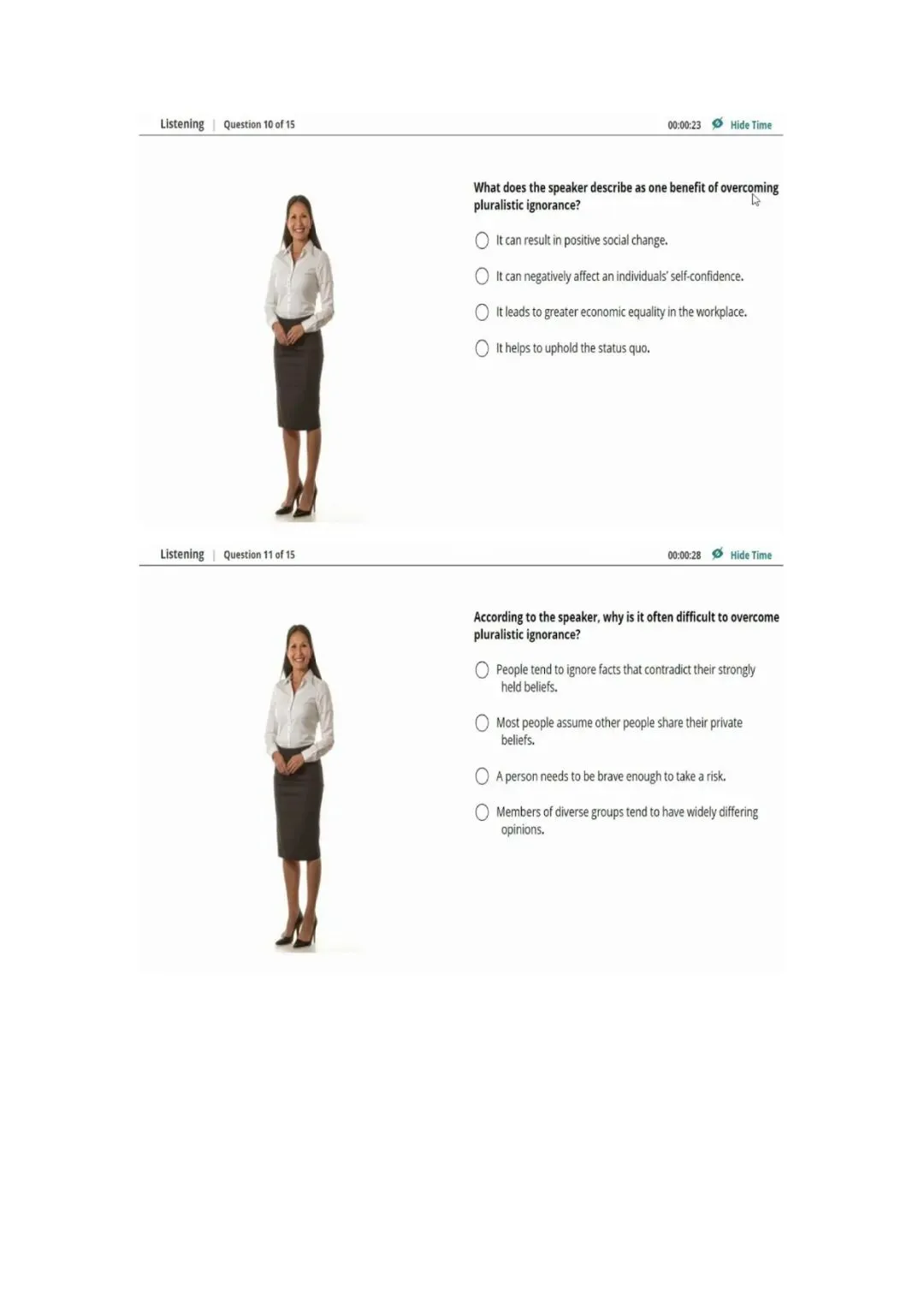 Listening | Question 10 of 15

00:00:23 Hide Time

What does the speaker describe as one benefit of overcoming pluralistic ignorance?

It can result in positive social change.

It can negatively affect an individuals' self-confidence.

It leads to greater economic equality in the workplace.

It helps to uphold the status quo.

Listening | Question 11 of 15

00:00:28 Hide Time

According to the speaker, why is it often difficult to overcome pluralistic ignorance?

People tend to ignore facts that contradict their strongly held beliefs.

Most people assume other people share their private beliefs.

A person needs to be brave enough to take a risk.

Members of diverse groups tend to have widely differing opinions.